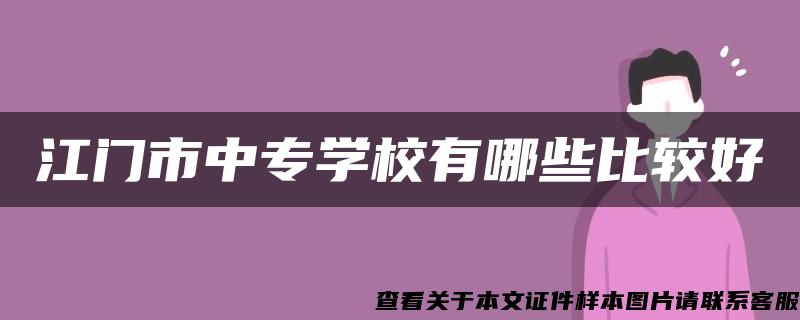 江门市中专学校有哪些比较好

查看关于本文证件样本图片请联系客服